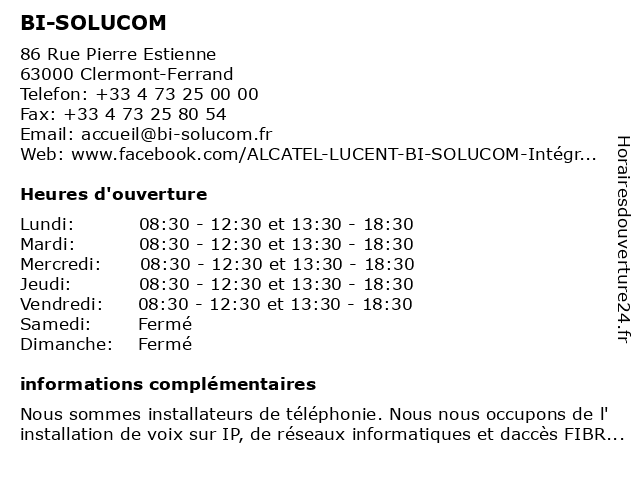 BI-SOLUCOM

86 Rue Pierre Estienne
63000 Clermont-Ferrand
Telefon: +33 4 73 25 00 00
Fax: +33 4 73 25 80 54
Email: accueil@bi-solucom.fr
Web: www.facebook.com/ALCATEL-LUCENT-BI-SOLUCOM-Intégr...

Heures d'ouverture

Lundi: 08:30 - 12:30 et 13:30 - 18:30
Mardi: 08:30 - 12:30 et 13:30 - 18:30
Mercredi: 08:30 - 12:30 et 13:30 - 18:30
Jeudi: 08:30 - 12:30 et 13:30 - 18:30
Vendredi: 08:30 - 12:30 et 13:30 - 18:30
Samedi: Fermé
Dimanche: Fermé

informations complémentaires

Nous sommes installateurs de téléphonie. Nous nous occupons de l' installation de voix sur IP, de réseaux informatiques et daccès FIBR...

Horairesdouverture24.fr